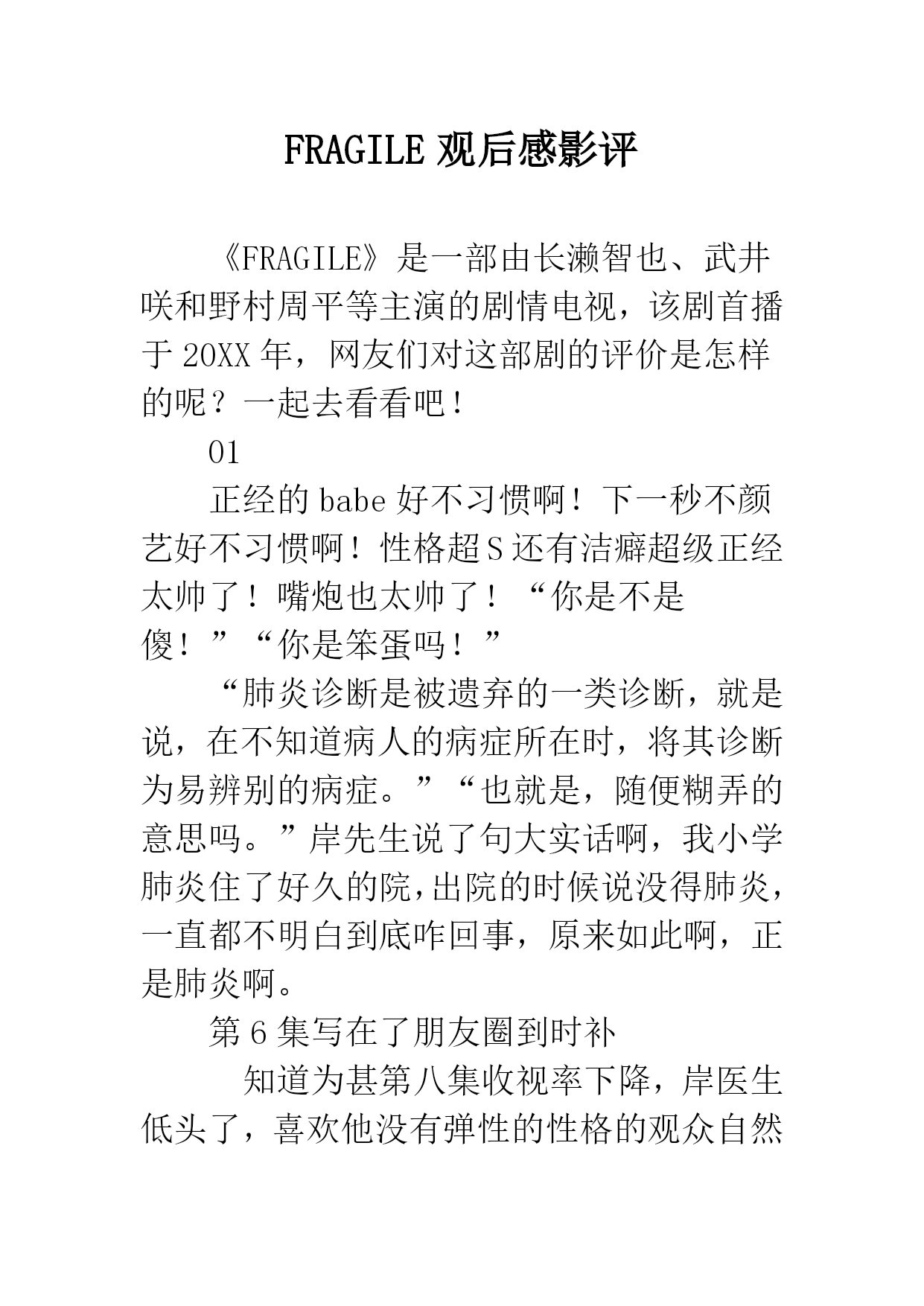 FRAGILE 观后感影评

《FRAGILE》是一部由长濑智也、武井咲和野村周平等主演的剧情电视，该剧首播于 20XX 年，网友们对这部剧的评价是怎样的呢？一起去看看吧！

01

正经的 babe 好不习惯啊！下一秒不颜艺好不习惯啊！性格超 S 还有洁癖超级正经太帅了！嘴炮也太帅了！“你是不是傻！”“你是笨蛋吗！”

“肺炎诊断是被遗弃的一类诊断，就是说，在不知道病人的病症所在时，将其诊断为易辨别的病症。”“也就是，随便糊弄的意思吗。”岸先生说了句大实话啊，我小学肺炎住了好久的院，出院的时候说没得肺炎，一直都不明白到底咋回事，原来如此啊，正是肺炎啊。

第 6 集写在了朋友圈到时补

知道为甚第八集收视率下降，岸医生低头了，喜欢他没有弹性的性格的观众自然